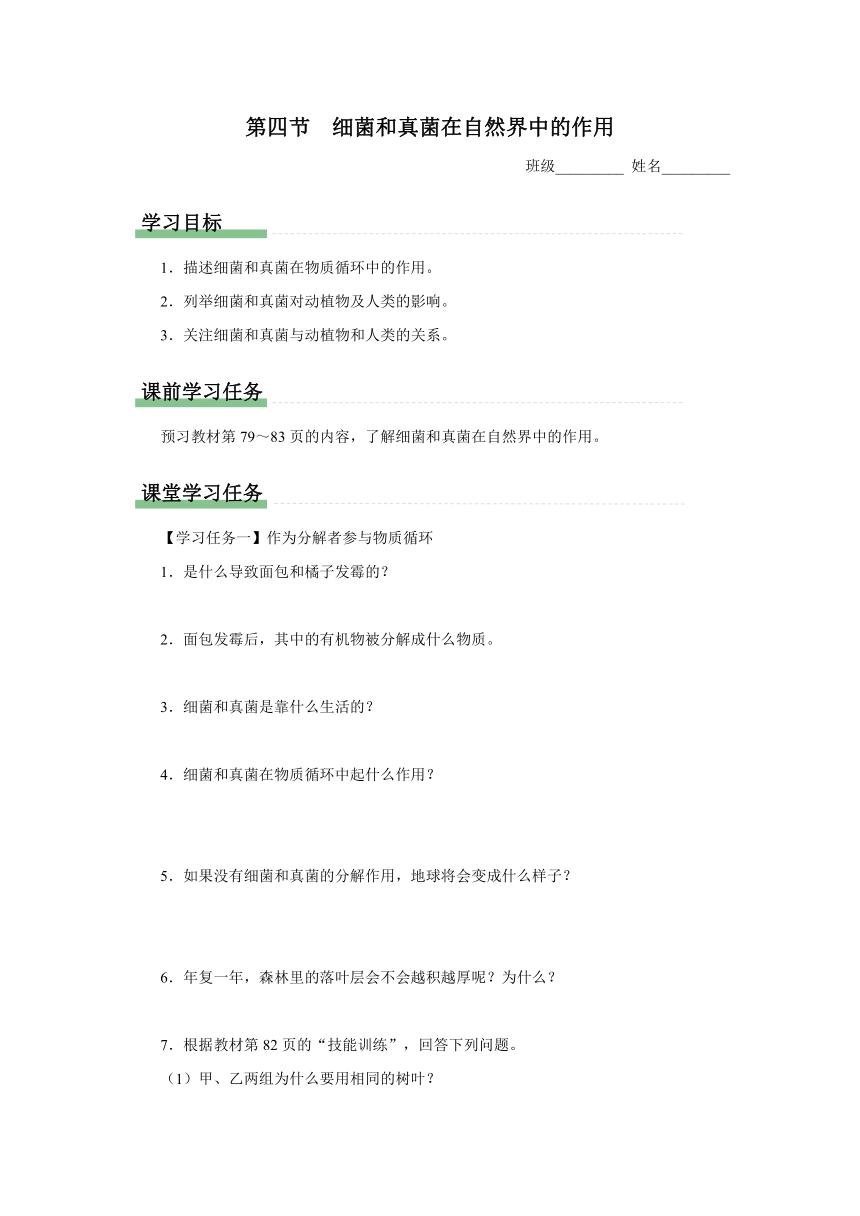 第四节　细菌和真菌在自然界中的作用

班级_________ 姓名_________

学习目标

1．描述细菌和真菌在物质循环中的作用。

2．列举细菌和真菌对动植物及人类的影响。

3．关注细菌和真菌与动植物和人类的关系。

课前学习任务

预习教材第 79～83 页的内容，了解细菌和真菌在自然界中的作用。

课堂学习任务

【学习任务一】作为分解者参与物质循环

1．是什么导致面包和橘子发霉的？

2．面包发霉后，其中的有机物被分解成什么物质。

3．细菌和真菌是靠什么生活的？

4．细菌和真菌在物质循环中起什么作用？

5．如果没有细菌和真菌的分解作用，地球将会变成什么样子？

6．年复一年，森林里的落叶层会不会越积越厚呢？为什么？

7．根据教材第 82 页的“技能训练”，回答下列问题。

（1）甲、乙两组为什么要用相同的树叶？